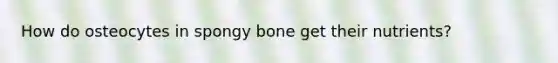 How do osteocytes in spongy bone get their nutrients?